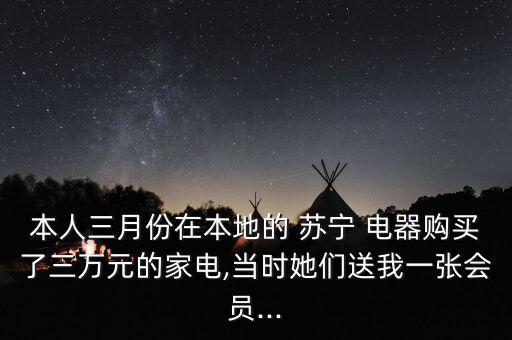 本人三月份在本地的 苏宁 电器购买了三万元的家电,当时她们送我一张会员...